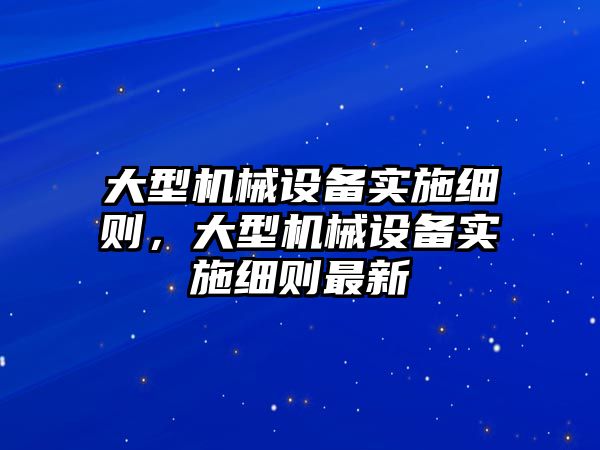 大型机械设备实施细则，大型机械设备实施细则最新